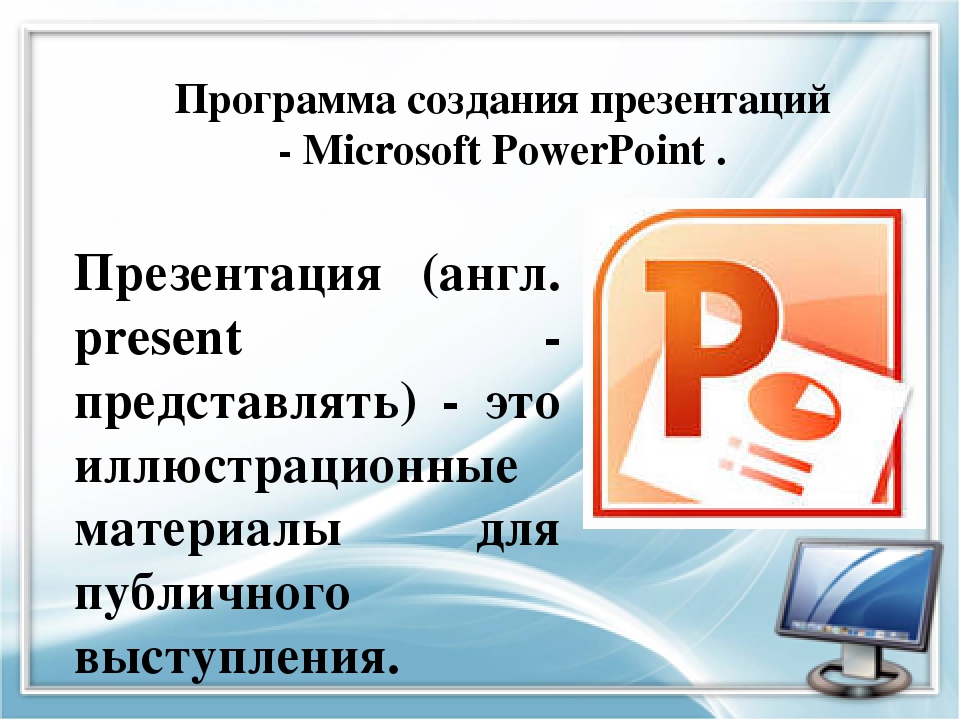 Программа создания презентаций - Microsoft PowerPoint .

Презентация (англ. present - представлять) - это иллюстрационные материалы для публичного выступления.